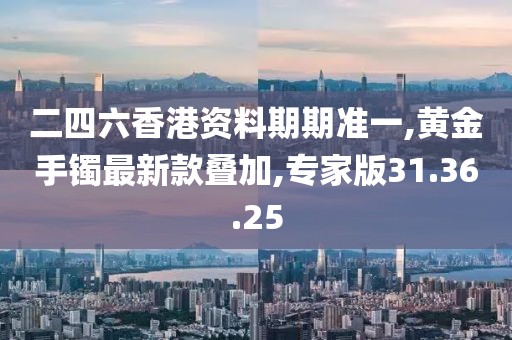 二四六香港资料期期准一,黄金手镯最新款叠加,专家版31.36.25